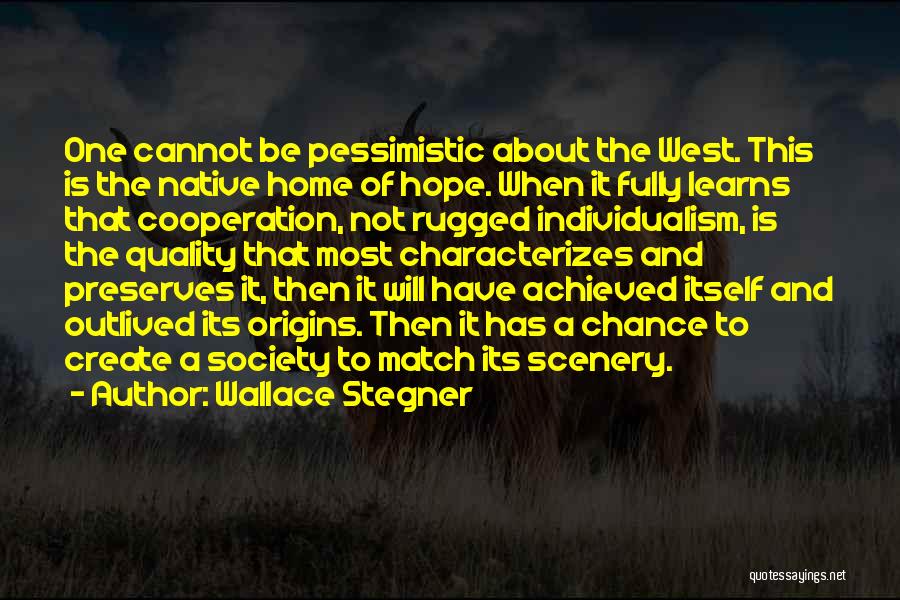 One cannot be pessimistic about the West. This is the native home of hope. When it fully learns that cooperation, not rugged individualism, is the quality that most characterizes and preserves it, then it will have achieved itself and outlived its origins. Then it has a chance to create a society to match its scenery.
- Author: Wallace Stegner

quotessayings.net